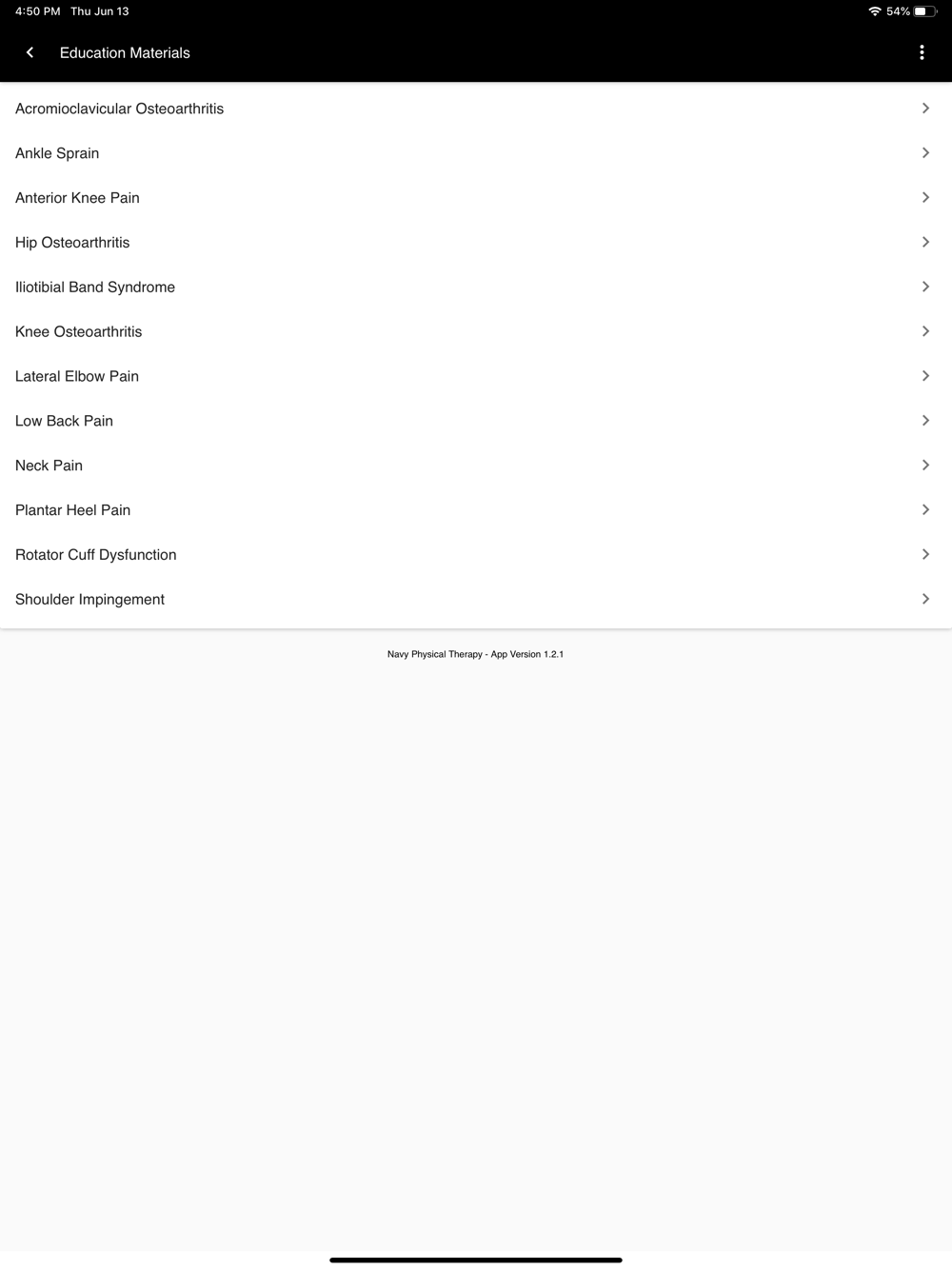 4:50 PM Thu Jun 13

54%

Education Materials

Acromioclavicular Osteoarthritis

Ankle Sprain

Anterior Knee Pain

Hip Osteoarthritis

Iliotibial Band Syndrome

Knee Osteoarthritis

Lateral Elbow Pain

Low Back Pain

Neck Pain

Plantar Heel Pain

Rotator Cuff Dysfunction

Shoulder Impingement

Navy Physical Therapy - App Version 1.2.1